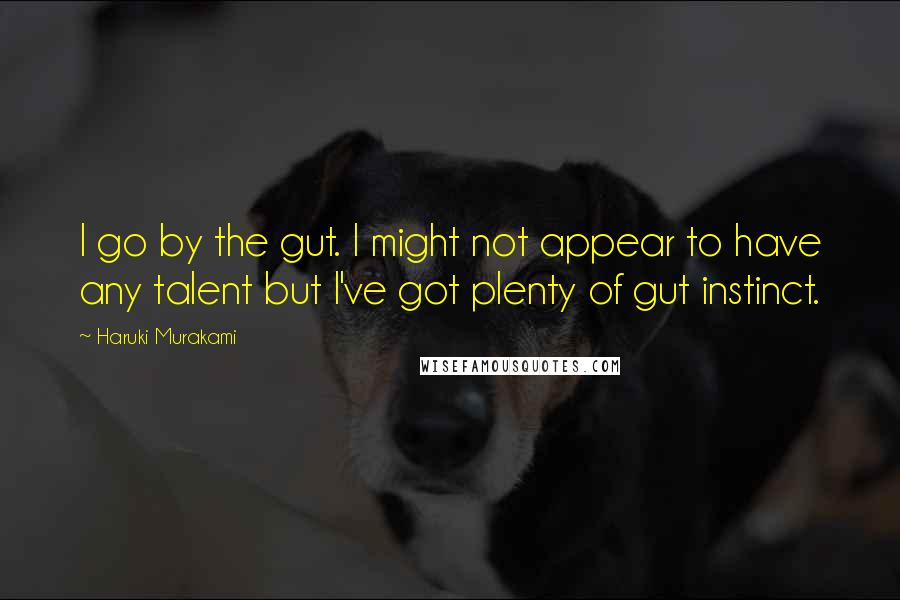 I go by the gut. I might not appear to have any talent but I've got plenty of gut instinct.

~ Haruki Murakami

WISEFAMOUSQUOTES.COM